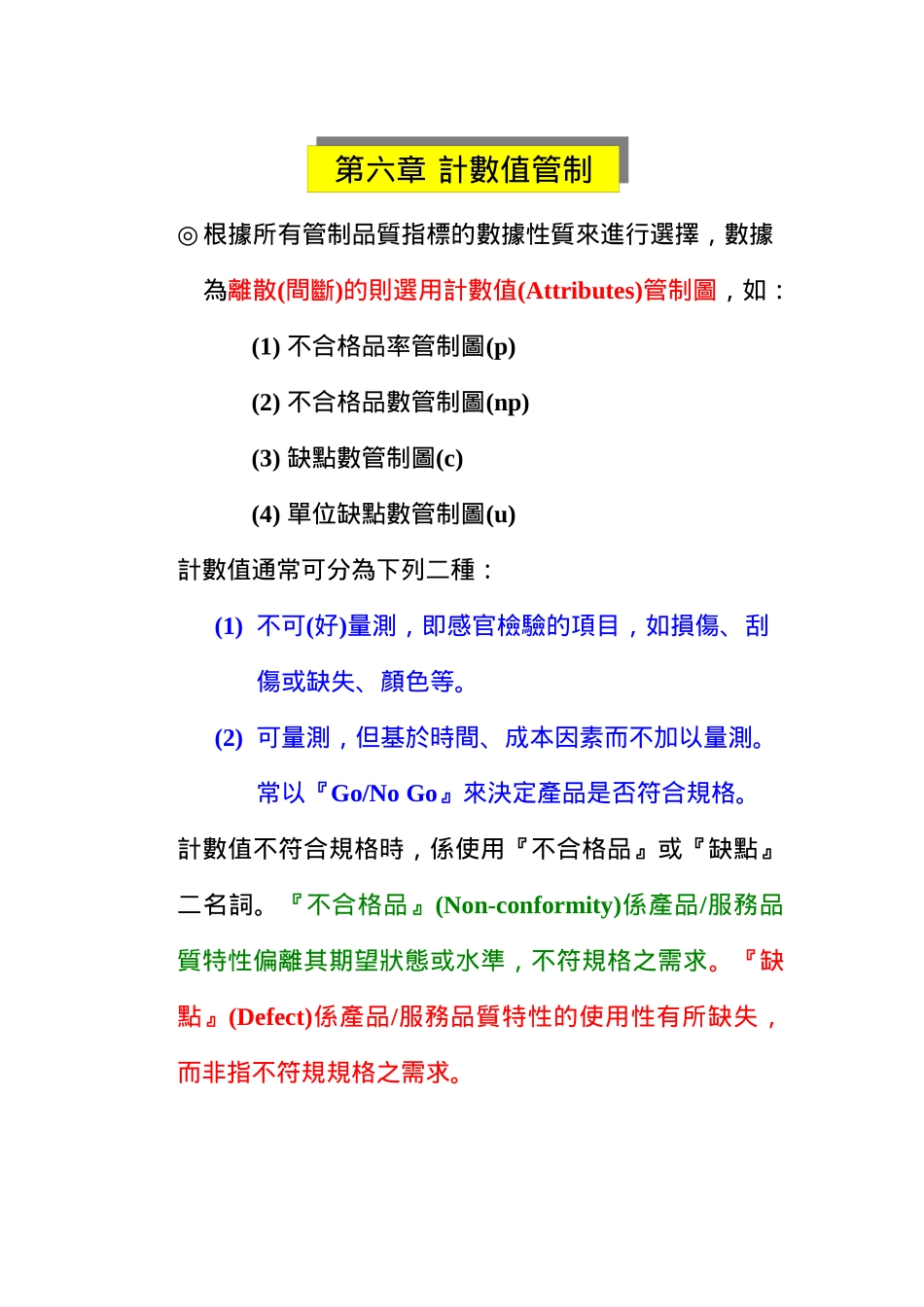 第六章 計數值管制

◎根據所有管制品質指標的數據性質來進行選擇，數據為離散(間斷)的則選用計數值(Attributes)管制圖，如：

(1) 不合格品率管制圖(p)

(2) 不合格品數管制圖(np)

(3) 缺點數管制圖(c)

(4) 單位缺點數管制圖(u)

計數值通常可分為下列二種：

(1) 不可(好)量測，即感官檢驗的項目，如損傷、刮傷或缺失、顏色等。

(2) 可量測，但基於時間、成本因素而不加以量測。常以『Go/No Go』來決定產品是否符合規格。

計數值不符合規格時，係使用『不合格品』或『缺點』二名詞。『不合格品』(Non-conformity)係產品/服務品質特性偏離其期望狀態或水準，不符規格之需求。『缺點』(Defect)係產品/服務品質特性的使用性有所缺失，而非指不符規規格之需求。